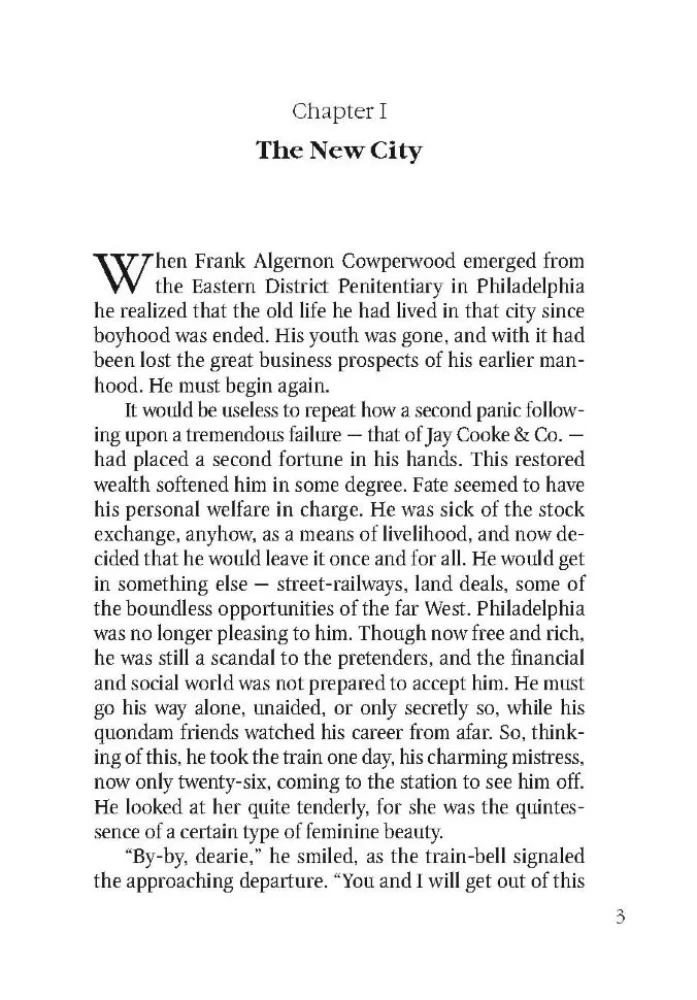 Chapter I

The New City

When Frank Algernon Cowperwood emerged from the Eastern District Penitentiary in Philadelphia he realized that the old life he had lived in that city since boyhood was ended. His youth was gone, and with it had been lost the great business prospects of his earlier manhood. He must begin again.

It would be useless to repeat how a second panic following upon a tremendous failure — that of Jay Cooke & Co. — had placed a second fortune in his hands. This restored wealth softened him in some degree. Fate seemed to have his personal welfare in charge. He was sick of the stock exchange, anyhow, as a means of livelihood, and now decided that he would leave it once and for all. He would get in something else — street-railways, land deals, some of the boundless opportunities of the far West. Philadelphia was no longer pleasing to him. Though now free and rich, he was still a scandal to the pretenders, and the financial and social world was not prepared to accept him. He must go his way alone, unaided, or only secretly so, while his quondam friends watched his career from afar. So, thinking of this, he took the train one day, his charming mistress, now only twenty-six, coming to the station to see him off. He looked at her quite tenderly, for she was the quintessence of a certain type of feminine beauty.

"By-by, dearie," he smiled, as the train-bell signaled the approaching departure. "You and I will get out of this

3